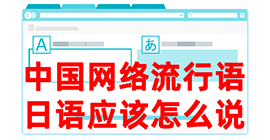 A

あ

中国网络流行语
日语应该怎么说